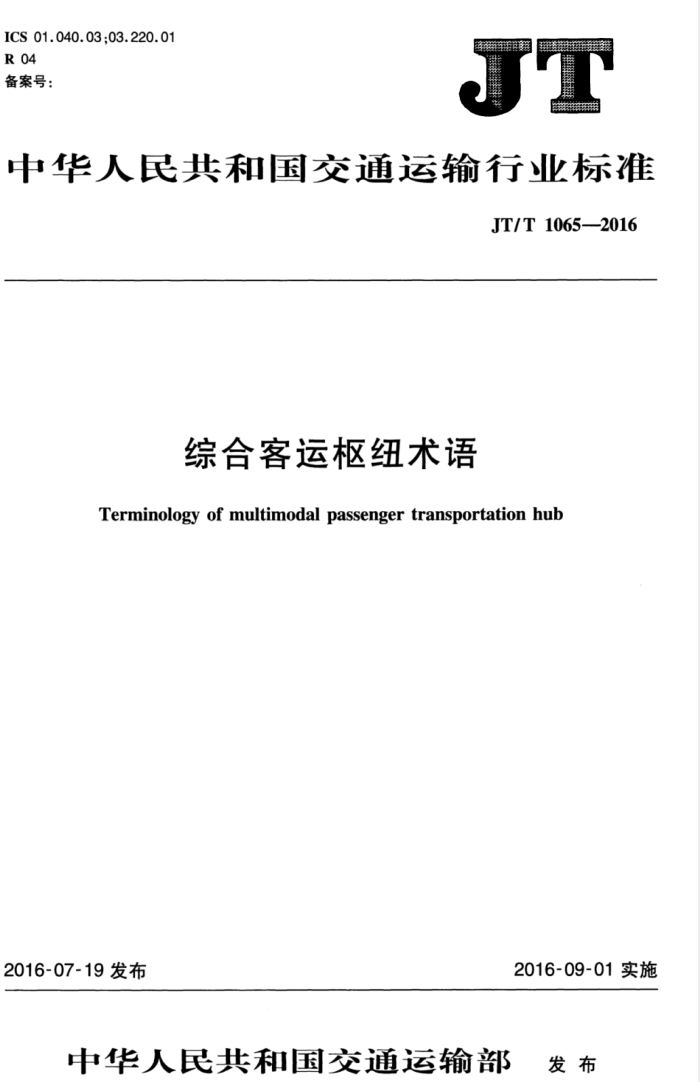 ICS 01.040.03;03.220.01
R 04
备案号:

JT

中华人民共和国交通运输行业标准

JT/T 1065—2016

综合客运枢纽术语

Terminology of multimodal passenger transportation hub

2016-07-19 发布

2016-09-01 实施

中华人民共和国交通运输部 发布